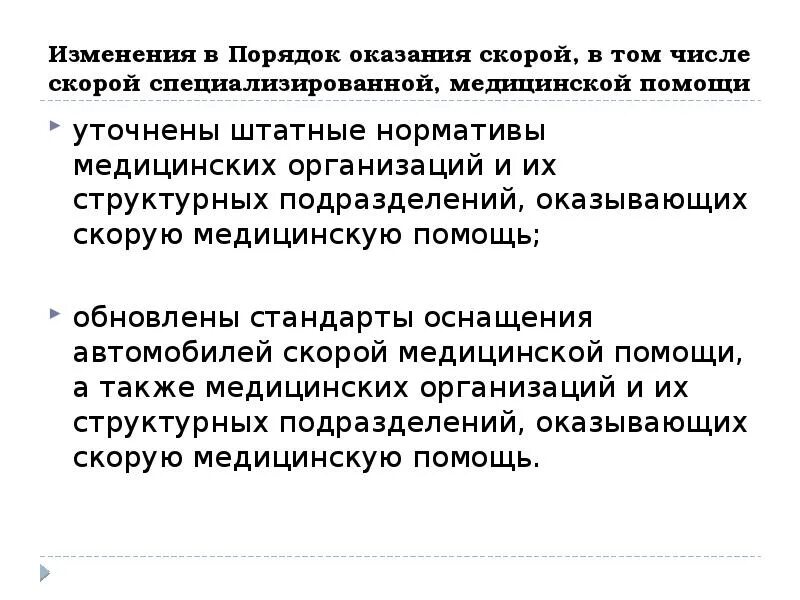 Изменения в Порядок оказания скорой, в том числе скорой специализированной, медицинской помощи

уточнены штатные нормативы медицинских организаций и их структурных подразделений, оказывающих скорую медицинскую помощь;

обновлены стандарты оснащения автомобилей скорой медицинской помощи, а также медицинских организаций и их структурных подразделений, оказывающих скорую медицинскую помощь.